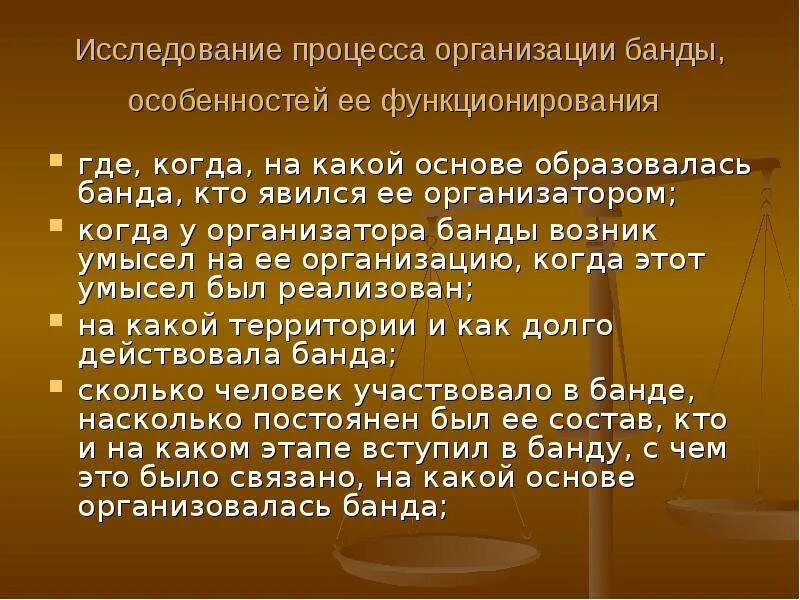 Исследование процесса организации банды, особенностей ее функционирования

- где, когда, на какой основе образовалась банда, кто явился ее организатором;
- когда у организатора банды возник умысел на ее организацию, когда этот умысел был реализован;
- на какой территории и как долго действовала банда;
- сколько человек участвовало в банде, насколько постоянен был ее состав, кто и на каком этапе вступил в банду, с чем это было связано, на какой основе организовалась банда;